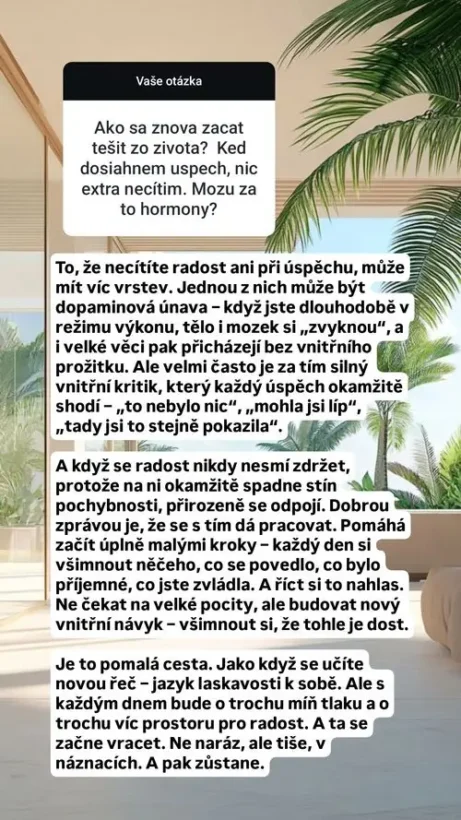 Vaše otázka

Ako sa znova zacat tešit zo zivota? Ked dosiahnem uspech, nic extra necítim. Mozu za to hormony?

To, že necítíte radost ani při úspěchu, může mít víc vrstev. Jednou z nich může být dopaminová únava – když jste dlouhodobě v režimu výkonu, tělo i mozek si „zvyknou", a i velké věci pak přicházejí bez vnitřního prožitku. Ale velmi často je za tím silný vnitřní kritik, který každý úspěch okamžitě shodí – „to nebylo nic", „mohla jsi líp", „tady jsi to stejně pokazila".

A když se radost nikdy nesmí zdržet, protože na ni okamžitě spadne stín pochybnosti, přirozeně se odpojí. Dobrou zprávou je, že se s tím dá pracovat. Pomáhá začít úplně malými kroky – každý den si všimnout něčeho, co se povedlo, co bylo příjemné, co jste zvládla. A říct si to nahlas. Ne čekat na velké pocity, ale budovat nový vnitřní návyk – všimnout si, že tohle je dost.

Je to pomalá cesta. Jako když se učíte novou řeč – jazyk laskavosti k sobě. Ale s každým dnem bude o trochu míň tlaku a o trochu víc prostoru pro radost. A ta se začne vracet. Ne naráz, ale tiše, v náznacích. A pak zůstane.